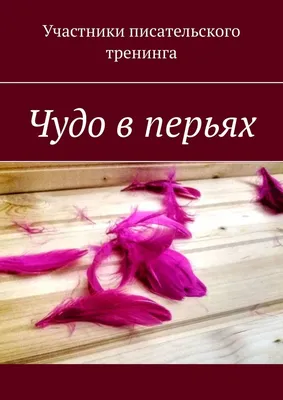 Участники писательского тренинга

Чудо в перьях